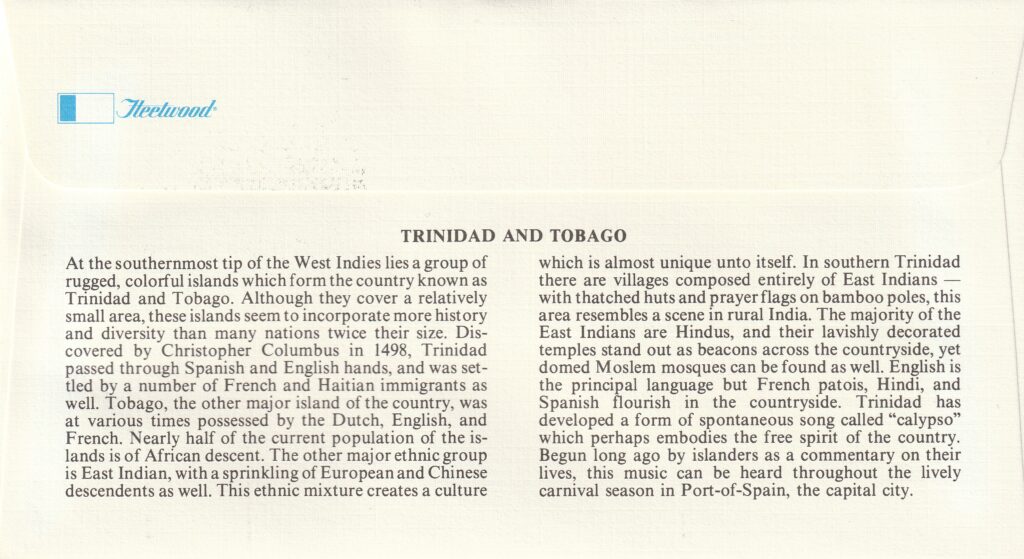 Fleetwood

TRINIDAD AND TOBAGO

At the southernmost tip of the West Indies lies a group of rugged, colorful islands which form the country known as Trinidad and Tobago. Although they cover a relatively small area, these islands seem to incorporate more history and diversity than many nations twice their size. Discovered by Christopher Columbus in 1498, Trinidad passed through Spanish and English hands, and was settled by a number of French and Haitian immigrants as well. Tobago, the other major island of the country, was at various times possessed by the Dutch, English, and French. Nearly half of the current population of the islands is of African descent. The other major ethnic group is East Indian, with a sprinkling of European and Chinese descendents as well. This ethnic mixture creates a culture which is almost unique unto itself. In southern Trinidad there are villages composed entirely of East Indians — with thatched huts and prayer flags on bamboo poles, this area resembles a scene in rural India. The majority of the East Indians are Hindus, and their lavishly decorated temples stand out as beacons across the countryside, yet domed Moslem mosques can be found as well. English is the principal language but French patois, Hindi, and Spanish flourish in the countryside. Trinidad has developed a form of spontaneous song called "calypso" which perhaps embodies the free spirit of the country. Begun long ago by islanders as a commentary on their lives, this music can be heard throughout the lively carnival season in Port-of-Spain, the capital city.